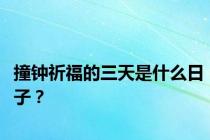 撞钟祈福的三天是什么日子？